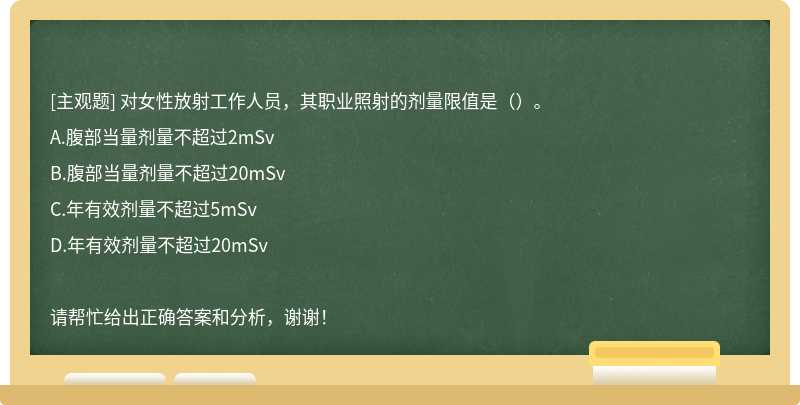 [主观题] 对女性放射工作人员，其职业照射的剂量限值是（）。

A.腹部当量剂量不超过2mSv

B.腹部当量剂量不超过20mSv

C.年有效剂量不超过5mSv

D.年有效剂量不超过20mSv

请帮忙给出正确答案和分析，谢谢！